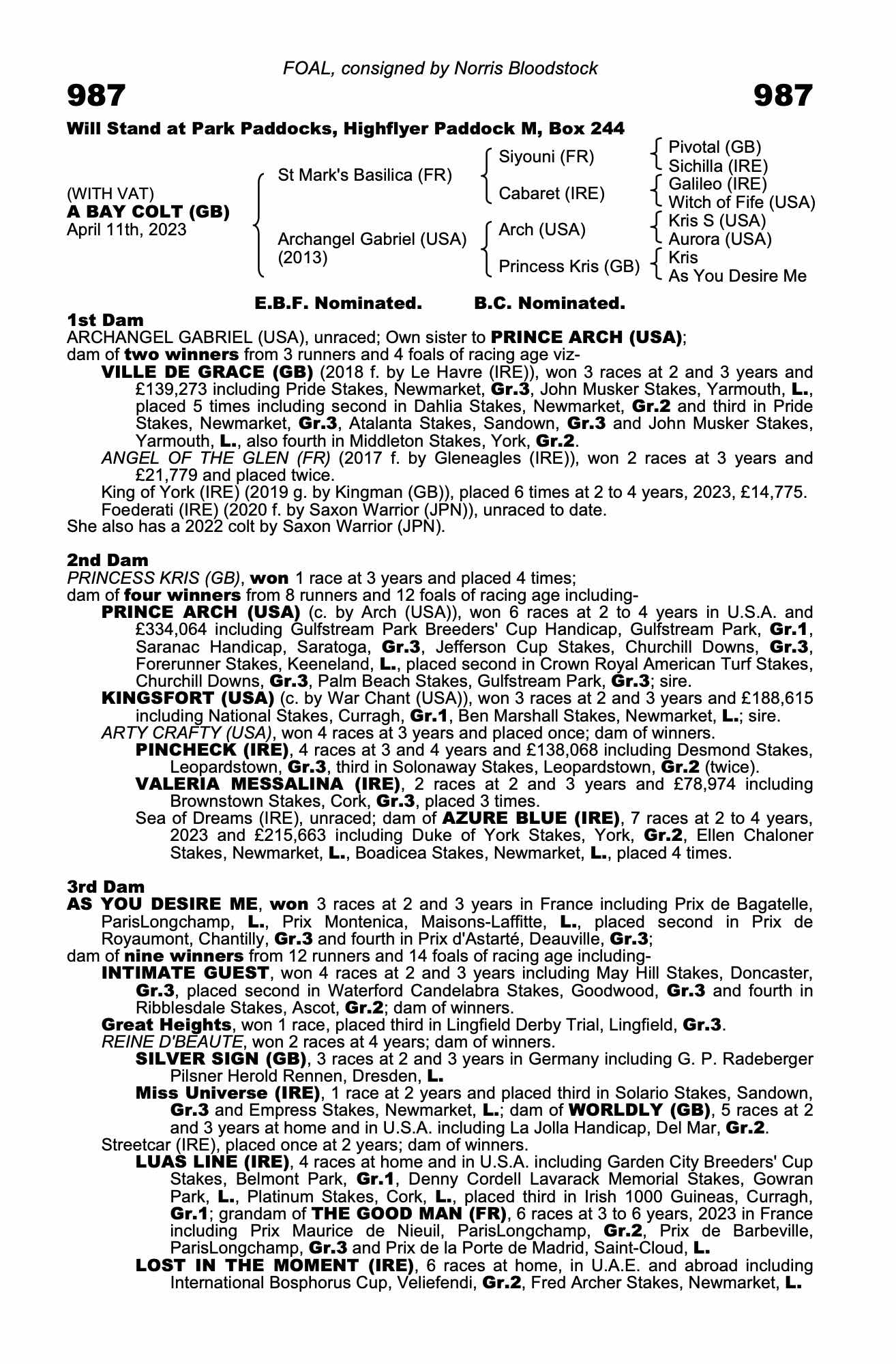 FOAL, consigned by Norris Bloodstock

987

987

Will Stand at Park Paddocks, Highflyer Paddock M, Box 244

(WITH VAT)
A BAY COLT (GB)
April 11th, 2023

St Mark's Basilica (FR)

Archangel Gabriel (USA) (2013)

Siyouni (FR)

Cabaret (IRE)

Arch (USA)

Princess Kris (GB)

Pivotal (GB)
Sichilla (IRE)
Galileo (IRE)
Witch of Fife (USA)
Kris S (USA)
Aurora (USA)
Kris
As You Desire Me

E.B.F. Nominated. B.C. Nominated.

1st Dam
ARCHANGEL GABRIEL (USA), unraced; Own sister to PRINCE ARCH (USA); dam of two winners from 3 runners and 4 foals of racing age viz-
VILLE DE GRACE (GB) (2018 f. by Le Havre (IRE)), won 3 races at 2 and 3 years and £139,273 including Pride Stakes, Newmarket, Gr.3, John Musker Stakes, Yarmouth, L., placed 5 times including second in Dahlia Stakes, Newmarket, Gr.2 and third in Pride Stakes, Newmarket, Gr.3, Atalanta Stakes, Sandown, Gr.3 and John Musker Stakes, Yarmouth, L., also fourth in Middleton Stakes, York, Gr.2.
ANGEL OF THE GLEN (FR) (2017 f. by Gleneagles (IRE)), won 2 races at 3 years and £21,779 and placed twice.
King of York (IRE) (2019 g. by Kingman (GB)), placed 6 times at 2 to 4 years, 2023, £14,775.
Foederati (IRE) (2020 f. by Saxon Warrior (JPN)), unraced to date.
She also has a 2022 colt by Saxon Warrior (JPN).

2nd Dam
PRINCESS KRIS (GB), won 1 race at 3 years and placed 4 times; dam of four winners from 8 runners and 12 foals of racing age including-
PRINCE ARCH (USA) (c. by Arch (USA)), won 6 races at 2 to 4 years in U.S.A. and £334,064 including Gulfstream Park Breeders' Cup Handicap, Gulfstream Park, Gr.1, Saranac Handicap, Saratoga, Gr.3, Jefferson Cup Stakes, Churchill Downs, Gr.3, Forerunner Stakes, Keeneland, L., placed second in Crown Royal American Turf Stakes, Churchill Downs, Gr.3, Palm Beach Stakes, Gulfstream Park, Gr.3; sire.
KINGSFORT (USA) (c. by War Chant (USA)), won 3 races at 2 and 3 years and £188,615 including National Stakes, Curragh, Gr.1, Ben Marshall Stakes, Newmarket, L.; sire.
ARTY CRAFTY (USA), won 4 races at 3 years and placed once; dam of winners.
PINCHECK (IRE), 4 races at 3 and 4 years and £138,068 including Desmond Stakes, Leopardstown, Gr.3, third in Solonaway Stakes, Leopardstown, Gr.2 (twice).
VALERIA MESSALINA (IRE), 2 races at 2 and 3 years and £78,974 including Brownstown Stakes, Cork, Gr.3, placed 3 times.
Sea of Dreams (IRE), unraced; dam of AZURE BLUE (IRE), 7 races at 2 to 4 years, 2023 and £215,663 including Duke of York Stakes, York, Gr.2, Ellen Chaloner Stakes, Newmarket, L., Boadicea Stakes, Newmarket, L., placed 4 times.

3rd Dam
AS YOU DESIRE ME, won 3 races at 2 and 3 years in France including Prix de Bagatelle, ParisLongchamp, L., Prix Montenica, Maisons-Laffitte, L., placed second in Prix de Royaumont, Chantilly, Gr.3 and fourth in Prix d'Astarté, Deauville, Gr.3; dam of nine winners from 12 runners and 14 foals of racing age including-
INTIMATE GUEST, won 4 races at 2 and 3 years including May Hill Stakes, Doncaster, Gr.3, placed second in Waterford Candelabra Stakes, Goodwood, Gr.3 and fourth in Ribblesdale Stakes, Ascot, Gr.2; dam of winners.
Great Heights, won 1 race, placed third in Lingfield Derby Trial, Lingfield, Gr.3.
REINE D'BEAUTE, won 2 races at 4 years; dam of winners.
SILVER SIGN (GB), 3 races at 2 and 3 years in Germany including G. P. Radeberger Pilsner Herold Rennen, Dresden, L.
Miss Universe (IRE), 1 race at 2 years and placed third in Solario Stakes, Sandown, Gr.3 and Empress Stakes, Newmarket, L.; dam of WORLDLY (GB), 5 races at 2 and 3 years at home and in U.S.A. including La Jolla Handicap, Del Mar, Gr.2.
Streetcar (IRE), placed once at 2 years; dam of winners.
LUAS LINE (IRE), 4 races at home and in U.S.A. including Garden City Breeders' Cup Stakes, Belmont Park, Gr.1, Denny Cordell Lavarack Memorial Stakes, Gowran Park, L., Platinum Stakes, Cork, L., placed third in Irish 1000 Guineas, Curragh, Gr.1; grandam of THE GOOD MAN (FR), 6 races at 3 to 6 years, 2023 in France including Prix Maurice de Nieuil, ParisLongchamp, Gr.2, Prix de Barbeville, ParisLongchamp, Gr.3 and Prix de la Porte de Madrid, Saint-Cloud, L.
LOST IN THE MOMENT (IRE), 6 races at home, in U.A.E. and abroad including International Bosphorus Cup, Veliefendi, Gr.2, Fred Archer Stakes, Newmarket, L.